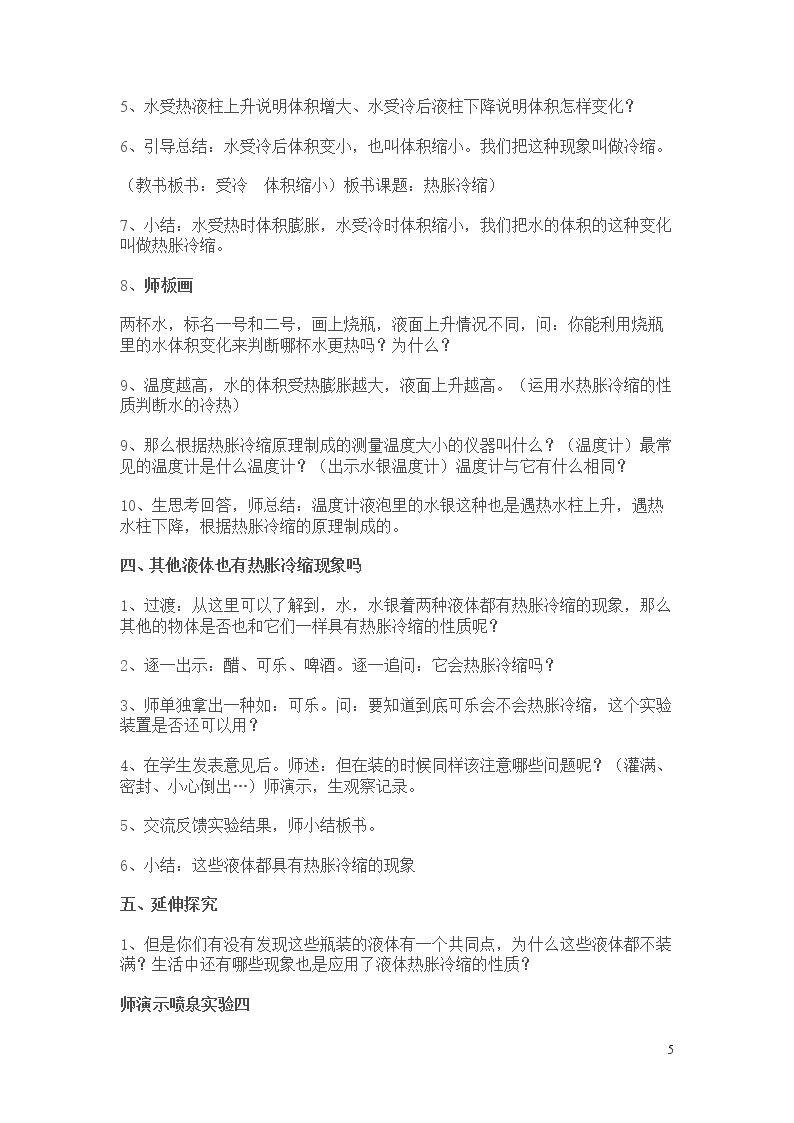 5、水受热液柱上升说明体积增大、水受冷后液柱下降说明体积怎样变化？

6、引导总结：水受冷后体积变小，也叫体积缩小。我们把这种现象叫做冷缩。

（教书板书：受冷 体积缩小）板书课题：热胀冷缩）

7、小结：水受热时体积膨胀，水受冷时体积缩小，我们把水的体积的这种变化叫做热胀冷缩。

8、师板画

两杯水，标名一号和二号，画上烧瓶，液面上升情况不同，问：你能利用烧瓶里的水体积变化来判断哪杯水更热吗？为什么？

9、温度越高，水的体积受热膨胀越大，液面上升越高。（运用水热胀冷缩的性质判断水的冷热）

9、那么根据热胀冷缩原理制成的测量温度大小的仪器叫什么？（温度计）最常见的温度计是什么温度计？（出示水银温度计）温度计与它有什么相同？

10、生思考回答，师总结：温度计液泡里的水银这种也是遇热水柱上升，遇热水柱下降，根据热胀冷缩的原理制成的。

四、其他液体也有热胀冷缩现象吗

1、过渡：从这里可以了解到，水，水银着两种液体都有热胀冷缩的现象，那么其他的物体是否也和它们一样具有热胀冷缩的性质呢？

2、逐一出示：醋、可乐、啤酒。逐一追问：它会热胀冷缩吗？

3、师单独拿出一种如：可乐。问：要知道到底可乐会不会热胀冷缩，这个实验装置是否还可以用？

4、在学生发表意见后。师述：但在装的时候同样该注意哪些问题呢？（灌满、密封、小心倒出…）师演示，生观察记录。

5、交流反馈实验结果，师小结板书。

6、小结：这些液体都具有热胀冷缩的现象

五、延伸探究

1、但是你们有没有发现这些瓶装的液体有一个共同点，为什么这些液体都不装满？生活中还有哪些现象也是应用了液体热胀冷缩的性质？

师演示喷泉实验四

5